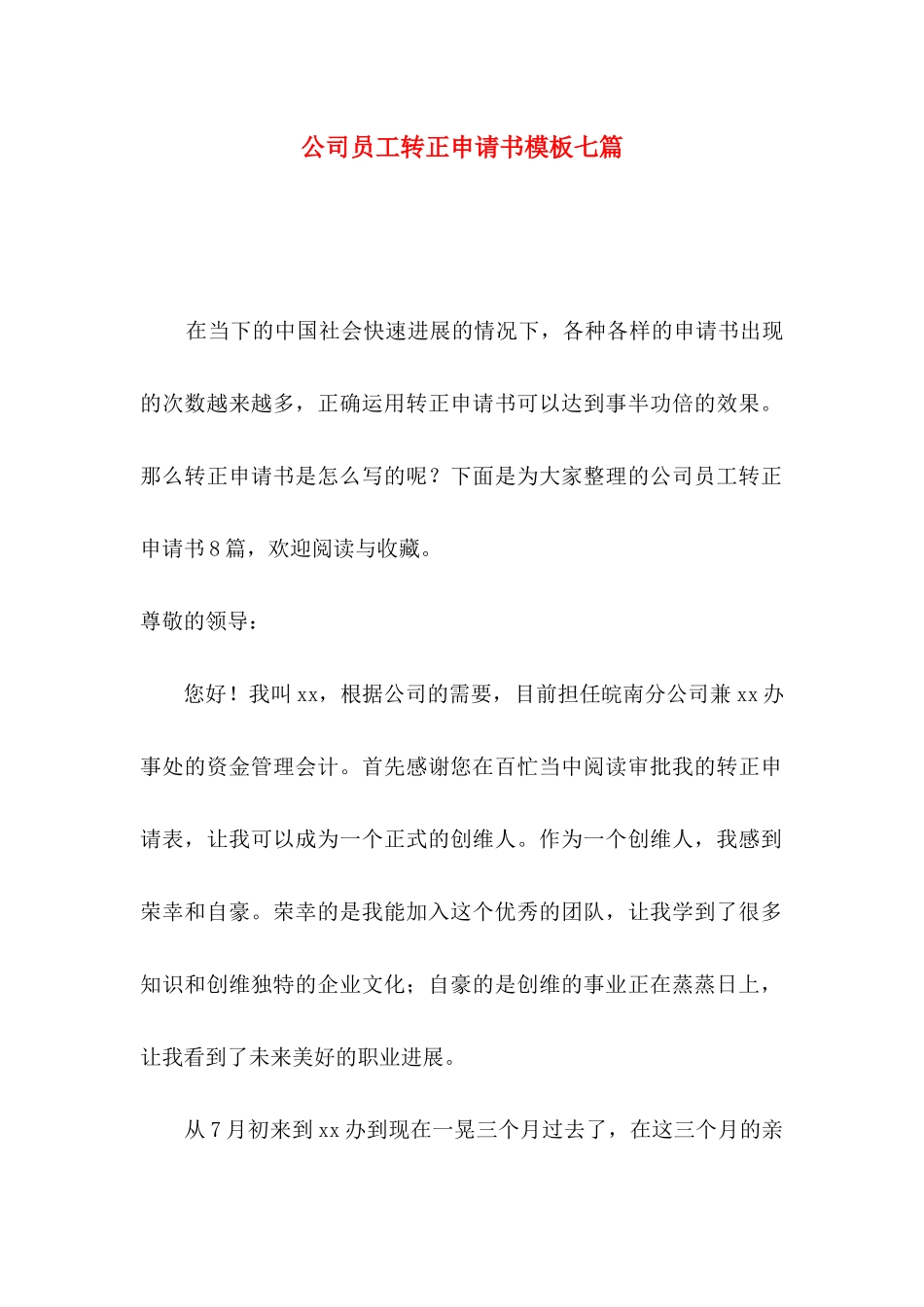 公司员工转正申请书模板七篇

在当下的中国社会快速进展的情况下，各种各样的申请书出现的次数越来越多，正确运用转正申请书可以达到事半功倍的效果。那么转正申请书是怎么写的呢？下面是为大家整理的公司员工转正申请书8篇，欢迎阅读与收藏。

尊敬的领导：

您好！我叫xx，根据公司的需要，目前担任皖南分公司兼xx办事处的资金管理会计。首先感谢您在百忙当中阅读审批我的转正申请表，让我可以成为一个正式的创维人。作为一个创维人，我感到荣幸和自豪。荣幸的是我能加入这个优秀的团队，让我学到了很多知识和创维独特的企业文化；自豪的是创维的事业正在蒸蒸日上，让我看到了未来美好的职业进展。

从7月初来到xx办到现在一晃三个月过去了，在这三个月的亲